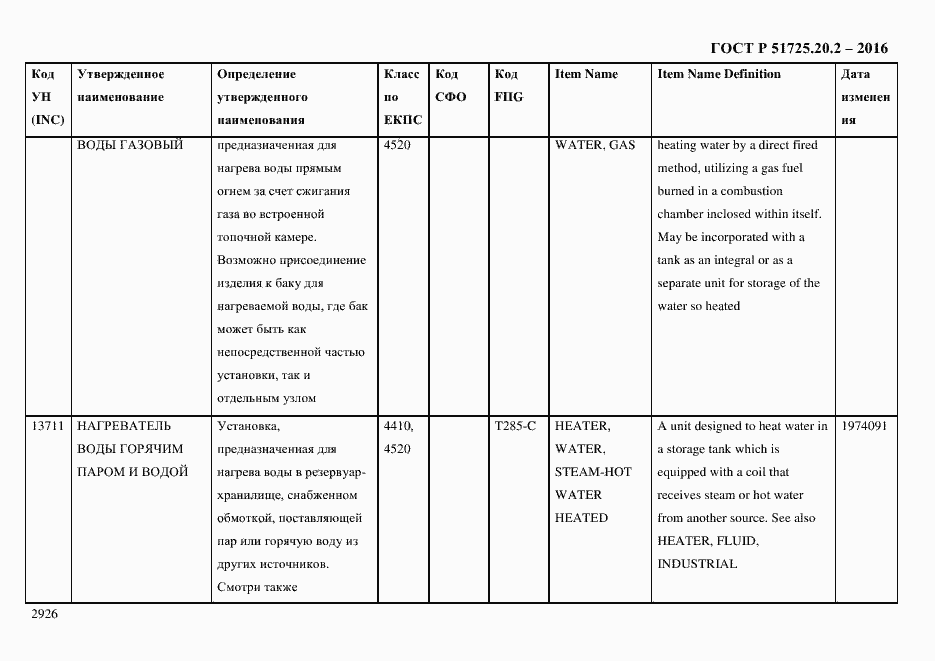 ГОСТ Р 51725.20.2 – 2016

| Код УН (INC) | Утвержденное наименование | Определение утвержденного наименования | Класс по ЕКПС | Код СФО | Код FIIG | Item Name | Item Name Definition | Дата изменения |
|---|---|---|---|---|---|---|---|---|
| | ВОДЫ ГАЗОВЫЙ | предназначенная для нагрева воды прямым огнем за счет сжигания газа во встроенной топочной камере. Возможно присоединение изделия к баку для нагреваемой воды, где бак может быть как непосредственной частью установки, так и отдельным узлом | 4520 | | | WATER, GAS | heating water by a direct fired method, utilizing a gas fuel burned in a combustion chamber inclosed within itself. May be incorporated with a tank as an integral or as a separate unit for storage of the water so heated | |
| 13711 | НАГРЕВАТЕЛЬ ВОДЫ ГОРЯЧИМ ПАРОМ И ВОДОЙ | Установка, предназначенная для нагрева воды в резервуар-хранилище, снабженном обмоткой, поставляющей пар или горячую воду из других источников. Смотри также | 4410, 4520 | | T285-C | HEATER, WATER, STEAM-HOT WATER HEATED | A unit designed to heat water in a storage tank which is equipped with a coil that receives steam or hot water from another source. See also HEATER, FLUID, INDUSTRIAL | 1974091 |

2926